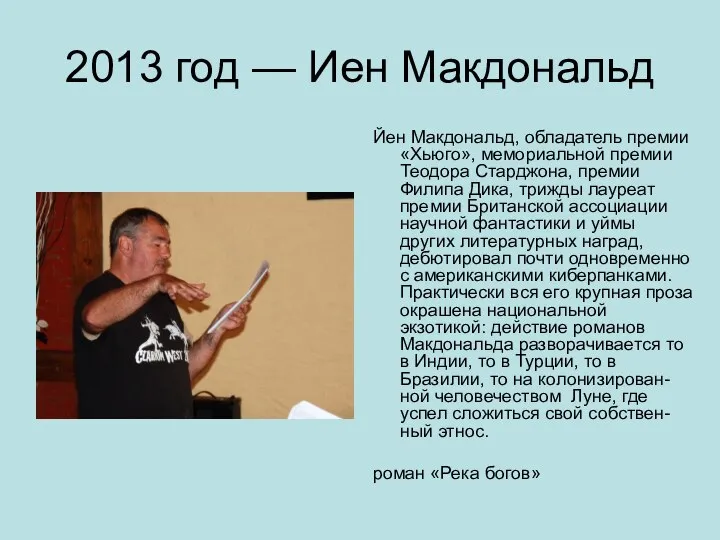 2013 год — Иен Макдональд

Йен Макдональд, обладатель премии «Хьюго», мемориальной премии Теодора Старджона, премии Филипа Дика, трижды лауреат премии Британской ассоциации научной фантастики и уймы других литературных наград, дебютировал почти одновременно с американскими киберпанками. Практически вся его крупная проза окрашена национальной экзотикой: действие романов Макдональда разворачивается то в Индии, то в Турции, то в Бразилии, то на колонизированной человечеством Луне, где успел сложиться свой собственный этнос.

роман «Река богов»

CLARION WEST